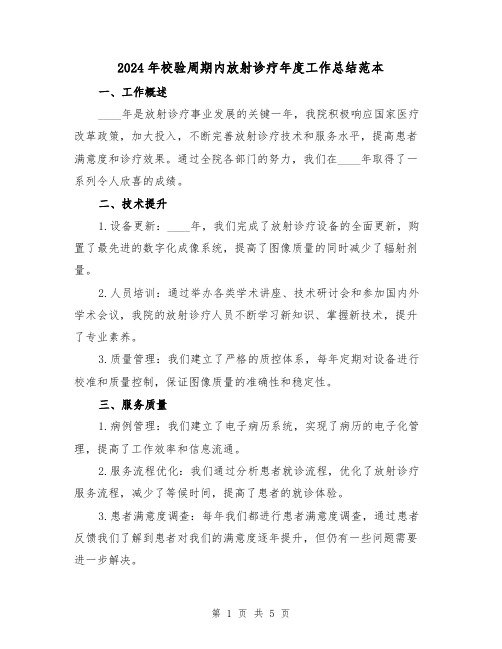 2024年校验周期内放射诊疗年度工作总结范本

一、工作概述

____年是放射诊疗事业发展的关键一年，我院积极响应国家医疗改革政策，加大投入，不断完善放射诊疗技术和服务水平，提高患者满意度和诊疗效果。通过全院各部门的努力，我们在____年取得了一系列令人欣喜的成绩。

二、技术提升

1.设备更新：____年，我们完成了放射诊疗设备的全面更新，购置了最先进的数字化成像系统，提高了图像质量的同时减少了辐射剂量。

2.人员培训：通过举办各类学术讲座、技术研讨会和参加国内外学术会议，我院的放射诊疗人员不断学习新知识、掌握新技术，提升了专业素养。

3.质量管理：我们建立了严格的质控体系，每年定期对设备进行校准和质量控制，保证图像质量的准确性和稳定性。

三、服务质量

1.病例管理：我们建立了电子病历系统，实现了病历的电子化管理，提高了工作效率和信息流通。

2.服务流程优化：我们通过分析患者就诊流程，优化了放射诊疗服务流程，减少了等候时间，提高了患者的就诊体验。

3.患者满意度调查：每年我们都进行患者满意度调查，通过患者反馈我们了解到患者对我们的满意度逐年提升，但仍有一些问题需要进一步解决。

第 1 页 共 5 页